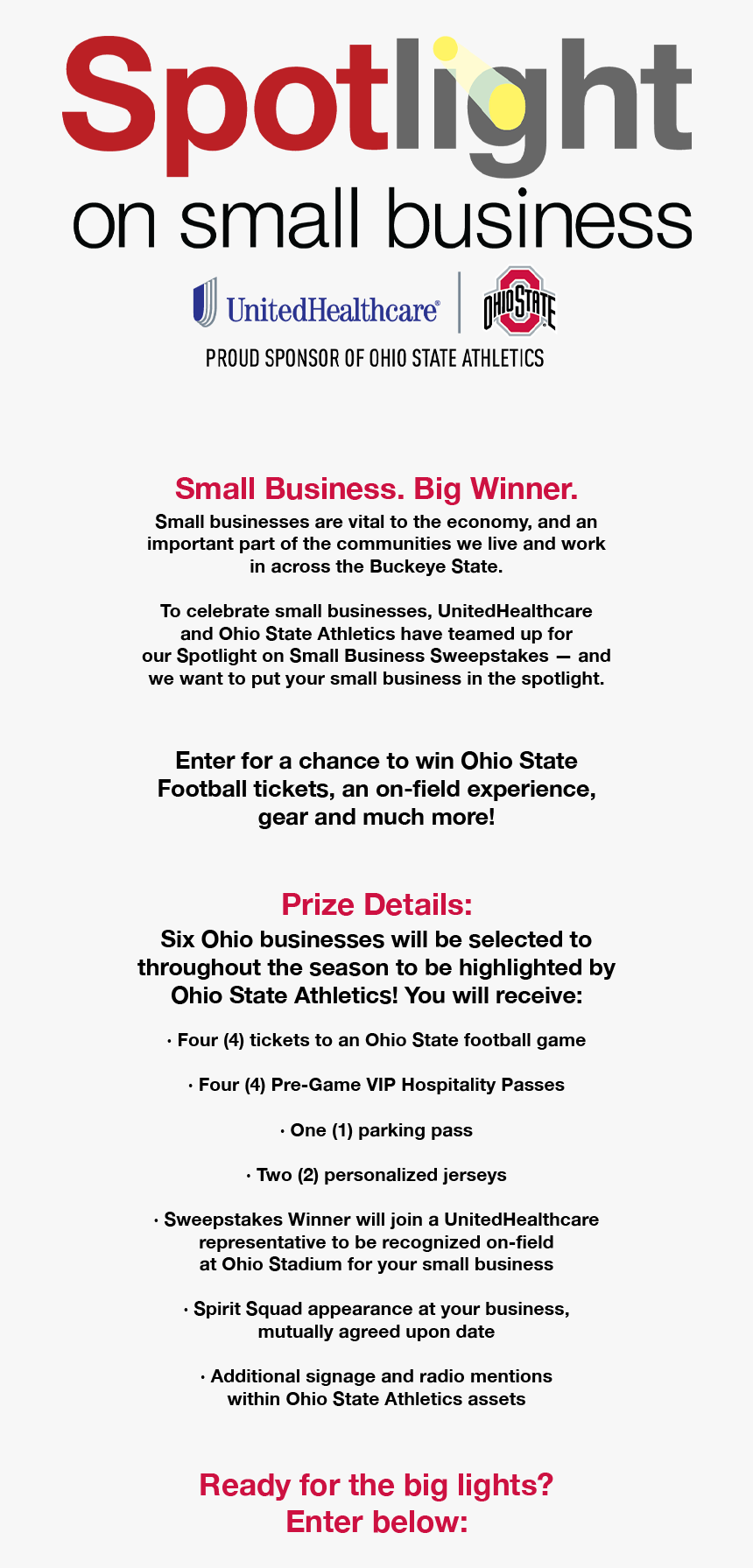 Spotlight
on small business

UnitedHealthcare® | OHIO STATE
PROUD SPONSOR OF OHIO STATE ATHLETICS

Small Business. Big Winner.
Small businesses are vital to the economy, and an important part of the communities we live and work in across the Buckeye State.

To celebrate small businesses, UnitedHealthcare and Ohio State Athletics have teamed up for our Spotlight on Small Business Sweepstakes — and we want to put your small business in the spotlight.

Enter for a chance to win Ohio State Football tickets, an on-field experience, gear and much more!

Prize Details:
Six Ohio businesses will be selected to throughout the season to be highlighted by Ohio State Athletics! You will receive:

· Four (4) tickets to an Ohio State football game

· Four (4) Pre-Game VIP Hospitality Passes

· One (1) parking pass

· Two (2) personalized jerseys

· Sweepstakes Winner will join a UnitedHealthcare representative to be recognized on-field at Ohio Stadium for your small business

· Spirit Squad appearance at your business, mutually agreed upon date

· Additional signage and radio mentions within Ohio State Athletics assets

Ready for the big lights?
Enter below: